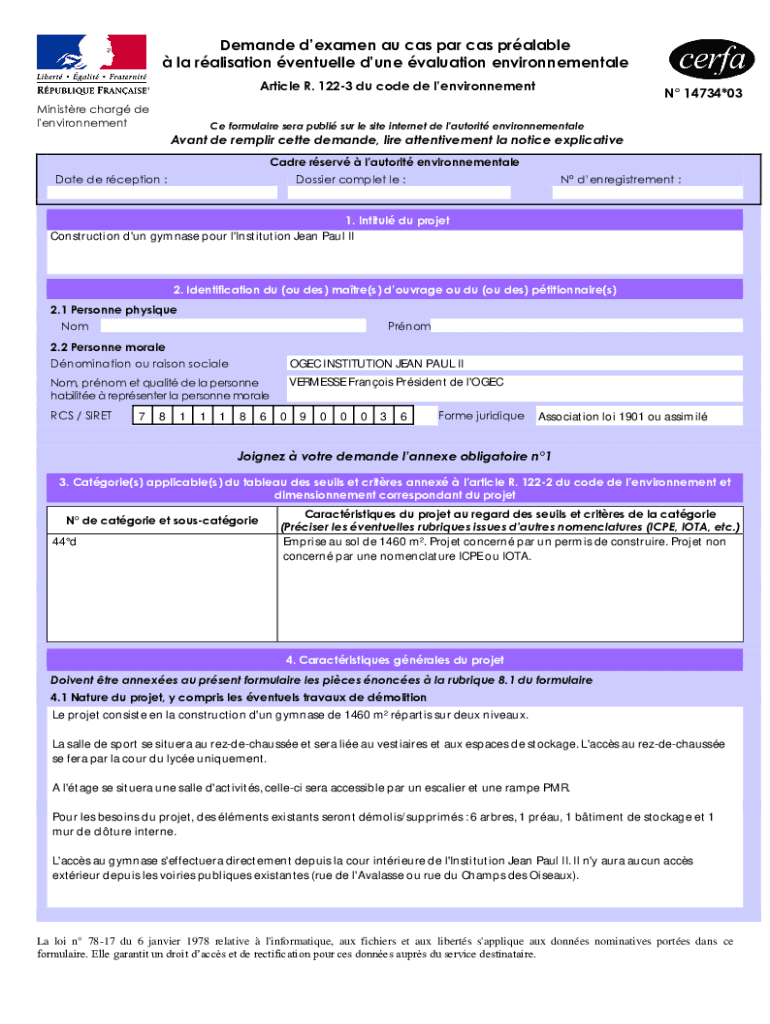 Liberté • Égalité • Fraternité
RÉPUBLIQUE FRANÇAISE

Ministère chargé de l'environnement

Demande d'examen au cas par cas préalable à la réalisation éventuelle d'une évaluation environnementale

Article R. 122-3 du code de l'environnement

cerfa

N° 14734*03

Ce formulaire sera publié sur le site internet de l'autorité environnementale

Avant de remplir cette demande, lire attentivement la notice explicative

Cadre réservé à l'autorité environnementale

Date de réception : Dossier complet le : N° d'enregistrement :

1. Intitulé du projet

Construction d'un gymnase pour l'Institution Jean Paul II

2. Identification du (ou des) maître(s) d'ouvrage ou du (ou des) pétitionnaire(s)

2.1 Personne physique

Nom Prénom

2.2 Personne morale

Dénomination ou raison sociale OGEC INSTITUTION JEAN PAUL II

Nom, prénom et qualité de la personne habilitée à représenter la personne morale VERMESSE François Président de l'OGEC

RCS / SIRET 7 8 1 1 1 8 6 0 9 0 0 0 3 6 Forme juridique Association loi 1901 ou assimilé

Joignez à votre demande l'annexe obligatoire n°1

3. Catégorie(s) applicable(s) du tableau des seuils et critères annexé à l'article R. 122-2 du code de l'environnement et dimensionnement correspondant du projet

| N° de catégorie et sous-catégorie | Caractéristiques du projet au regard des seuils et critères de la catégorie (Préciser les éventuelles rubriques issues d'autres nomenclatures (ICPE, IOTA, etc.) |
|---|---|
| 44°d | Emprise au sol de 1460 m². Projet concerné par un permis de construire. Projet non concerné par une nomenclature ICPE ou IOTA. |

4. Caractéristiques générales du projet

Doivent être annexées au présent formulaire les pièces énoncées à la rubrique 8.1 du formulaire

4.1 Nature du projet, y compris les éventuels travaux de démolition

Le projet consiste en la construction d'un gymnase de 1460 m² répartis sur deux niveaux.

La salle de sport se situera au rez-de-chaussée et sera liée au vestiaires et aux espaces de stockage. L'accès au rez-de-chaussée se fera par la cour du lycée uniquement.

A l'étage se situera une salle d'activités, celle-ci sera accessible par un escalier et une rampe PMR.

Pour les besoins du projet, des éléments existants seront démolis/supprimés : 6 arbres, 1 préau, 1 bâtiment de stockage et 1 mur de clôture interne.

L'accès au gymnase s'effectuera directement depuis la cour intérieure de l'Institution Jean Paul II. Il n'y aura aucun accès extérieur depuis les voiries publiques existantes (rue de l'Avalasse ou rue du Champs des Oiseaux).

La loi n° 78-17 du 6 janvier 1978 relative à l'informatique, aux fichiers et aux libertés s'applique aux données nominatives portées dans ce formulaire. Elle garantit un droit d'accès et de rectification pour ces données auprès du service destinataire.